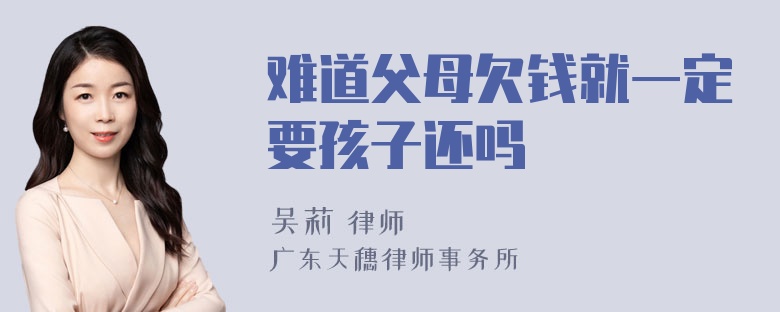 难道父母欠钱就一定要孩子还吗

吴莉 律师

广东天穗律师事务所